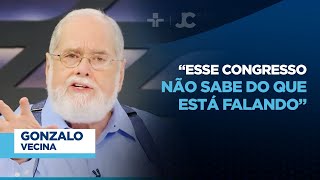 JC

“ESSE CONGRESSO NÃO SABE DO QUE ESTÁ FALANDO”

GONZALO
VECINA